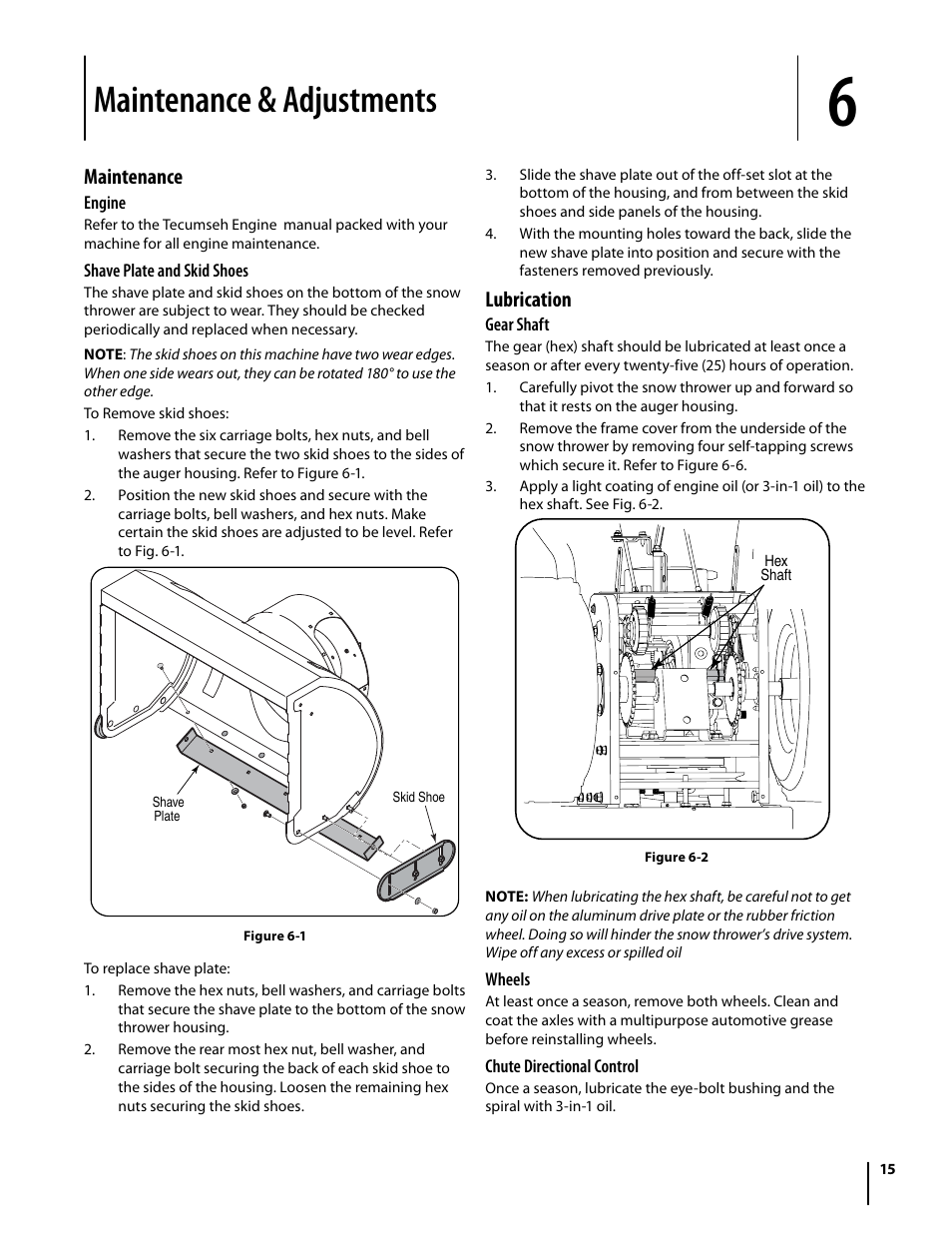 Maintenance & Adjustments

6

Maintenance

Engine

Refer to the Tecumseh Engine manual packed with your machine for all engine maintenance.

Shave Plate and Skid Shoes

The shave plate and skid shoes on the bottom of the snow thrower are subject to wear. They should be checked periodically and replaced when necessary.

NOTE: The skid shoes on this machine have two wear edges. When one side wears out, they can be rotated 180° to use the other edge.

To Remove skid shoes:

1. Remove the six carriage bolts, hex nuts, and bell washers that secure the two skid shoes to the sides of the auger housing. Refer to Figure 6-1.

2. Position the new skid shoes and secure with the carriage bolts, bell washers, and hex nuts. Make certain the skid shoes are adjusted to be level. Refer to Fig. 6-1.

Shave Plate

Skid Shoe

Figure 6-1

To replace shave plate:

1. Remove the hex nuts, bell washers, and carriage bolts that secure the shave plate to the bottom of the snow thrower housing.

2. Remove the rear most hex nut, bell washer, and carriage bolt securing the back of each skid shoe to the sides of the housing. Loosen the remaining hex nuts securing the skid shoes.

3. Slide the shave plate out of the off-set slot at the bottom of the housing, and from between the skid shoes and side panels of the housing.

4. With the mounting holes toward the back, slide the new shave plate into position and secure with the fasteners removed previously.

Lubrication

Gear Shaft

The gear (hex) shaft should be lubricated at least once a season or after every twenty-five (25) hours of operation.

1. Carefully pivot the snow thrower up and forward so that it rests on the auger housing.

2. Remove the frame cover from the underside of the snow thrower by removing four self-tapping screws which secure it. Refer to Figure 6-6.

3. Apply a light coating of engine oil (or 3-in-1 oil) to the hex shaft. See Fig. 6-2.

Hex Shaft

Figure 6-2

NOTE: When lubricating the hex shaft, be careful not to get any oil on the aluminum drive plate or the rubber friction wheel. Doing so will hinder the snow thrower's drive system. Wipe off any excess or spilled oil

Wheels

At least once a season, remove both wheels. Clean and coat the axles with a multipurpose automotive grease before reinstalling wheels.

Chute Directional Control

Once a season, lubricate the eye-bolt bushing and the spiral with 3-in-1 oil.

15